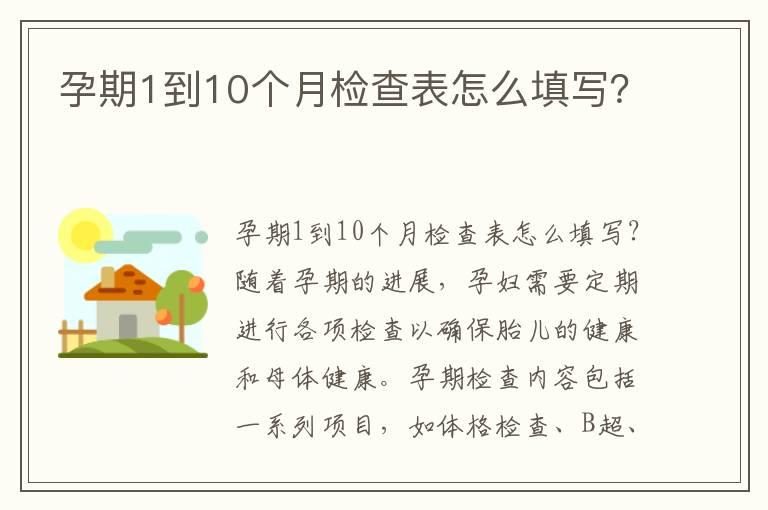 孕期1到10个月检查表怎么填写?

孕期1到10个月检查表怎么填写?随着孕期的进展,孕妇需要定期进行各项检查以确保胎儿的健康和母体健康。孕期检查内容包括一系列项目,如体格检查、B超、